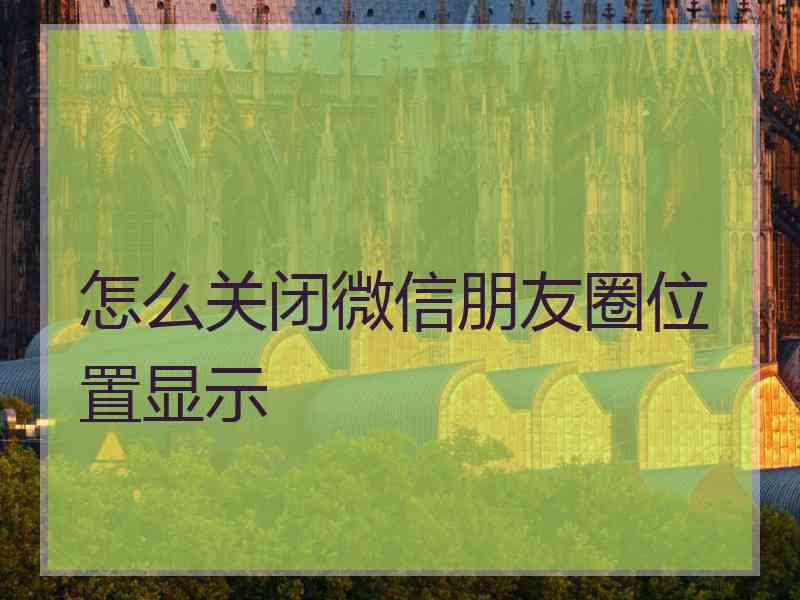 怎么关闭微信朋友圈位置显示